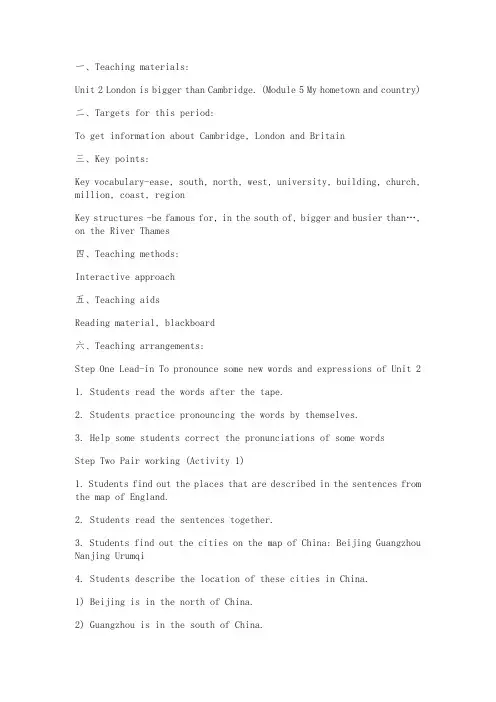 一、Teaching materials:

Unit 2 London is bigger than Cambridge. (Module 5 My hometown and country)

二、Targets for this period:

To get information about Cambridge, London and Britain

三、Key points:

Key vocabulary-ease, south, north, west, university, building, church, million, coast, region

Key structures -be famous for, in the south of, bigger and busier than…, on the River Thames

四、Teaching methods:

Interactive approach

五、Teaching aids

Reading material, blackboard

六、Teaching arrangements:

Step One Lead-in To pronounce some new words and expressions of Unit 2

1. Students read the words after the tape.

2. Students practice pronouncing the words by themselves.

3. Help some students correct the pronunciations of some words

Step Two Pair working (Activity 1)

1. Students find out the places that are described in the sentences from the map of England.

2. Students read the sentences together.

3. Students find out the cities on the map of China: Beijing Guangzhou Nanjing Urumqi

4. Students describe the location of these cities in China.

1) Beijing is in the north of China.

2) Guangzhou is in the south of China.